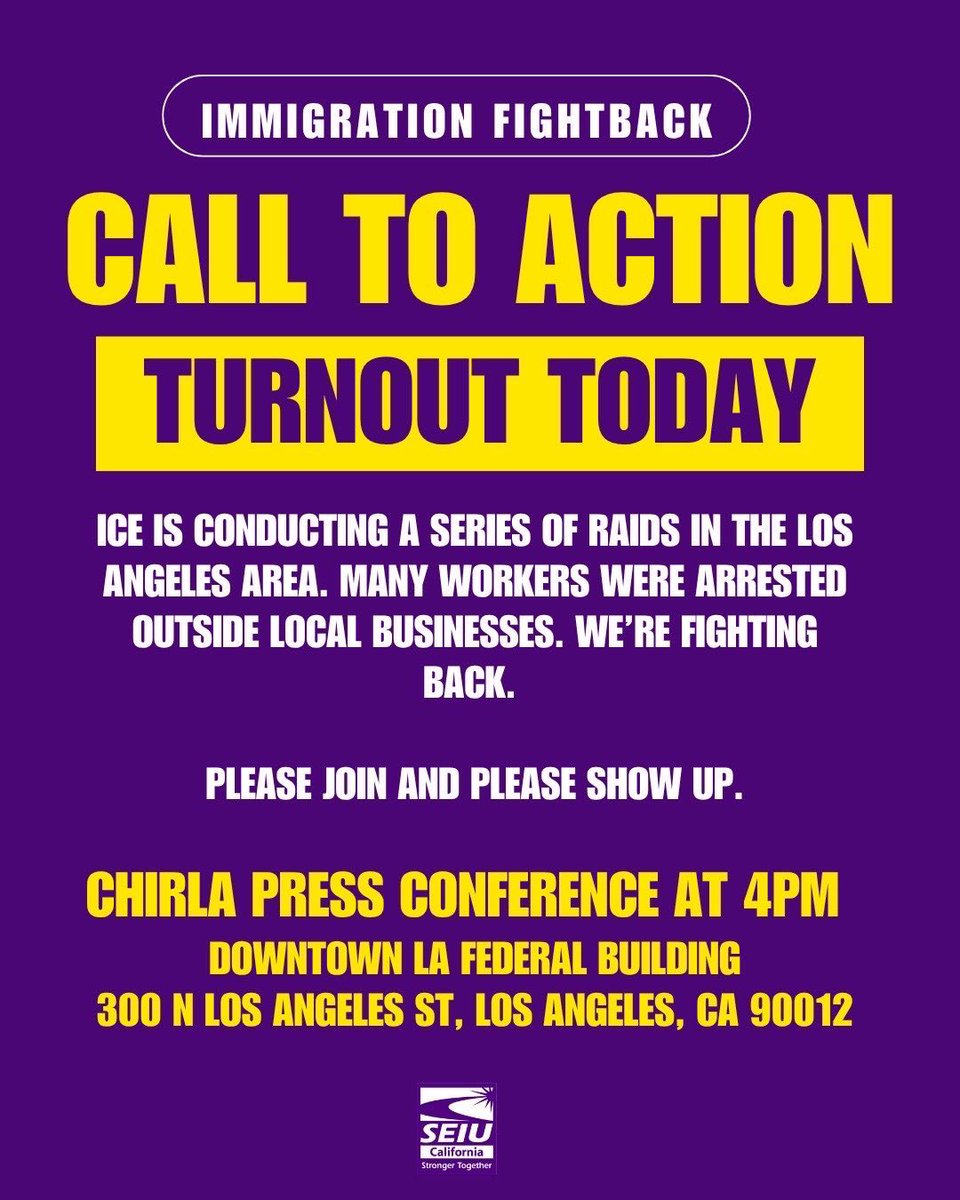 IMMIGRATION FIGHTBACK

CALL TO ACTION

TURNOUT TODAY

ICE IS CONDUCTING A SERIES OF RAIDS IN THE LOS ANGELES AREA. MANY WORKERS WERE ARRESTED OUTSIDE LOCAL BUSINESSES. WE'RE FIGHTING BACK.

PLEASE JOIN AND PLEASE SHOW UP.

CHIRLA PRESS CONFERENCE AT 4PM
DOWNTOWN LA FEDERAL BUILDING
300 N LOS ANGELES ST, LOS ANGELES, CA 90012

SEIU
California
Stronger Together